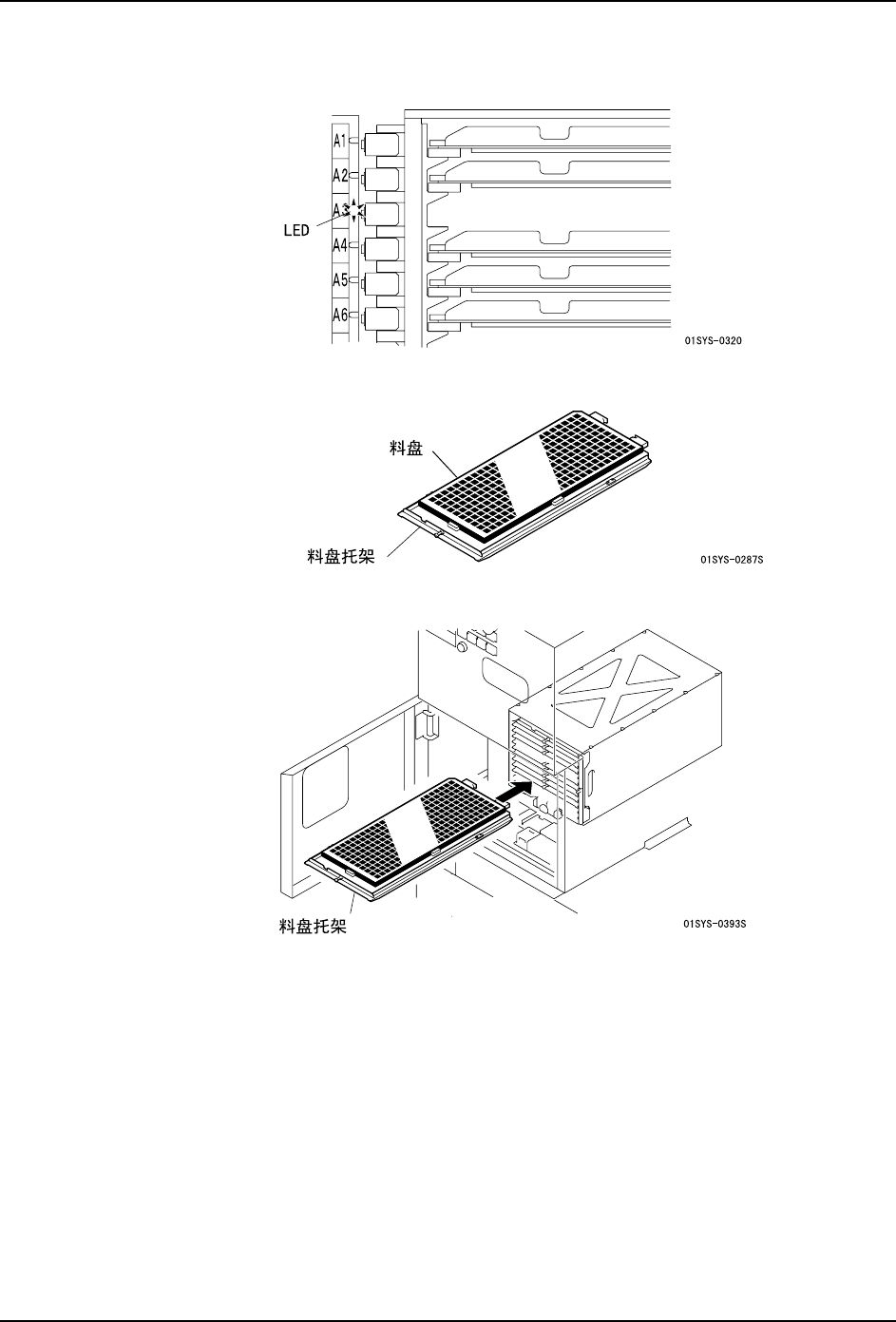 A1
A2
A3
LED
A4
A5
A6
01SYS-0320

料盘
料盘托架
01SYS-0287S

料盘托架
01SYS-0393S